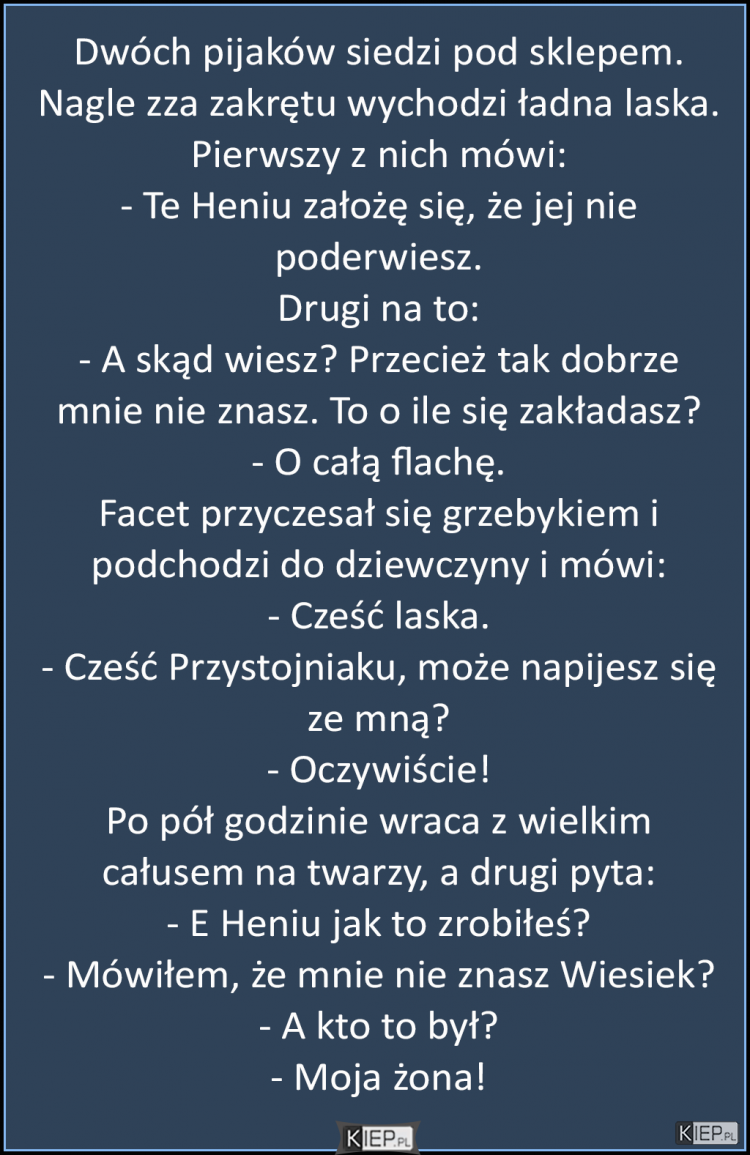 Dwóch pijaków siedzi pod sklepem. Nagle zza zakrętu wychodzi ładna laska. Pierwszy z nich mówi:
- Te Heniu założę się, że jej nie poderwiesz.
Drugi na to:
- A skąd wiesz? Przecież tak dobrze mnie nie znasz. To o ile się zakładasz?
- O całą flachę.
Facet przyczesał się grzebykiem i podchodzi do dziewczyny i mówi:
- Cześć laska.
- Cześć Przystojniaku, może napijesz się ze mną?
- Oczywiście!
Po pół godzinie wraca z wielkim całusem na twarzy, a drugi pyta:
- E Heniu jak to zrobiłeś?
- Mówiłem, że mnie nie znasz Wiesiek?
- A kto to był?
- Moja żona!

KIEP.PL

KIEP.PL